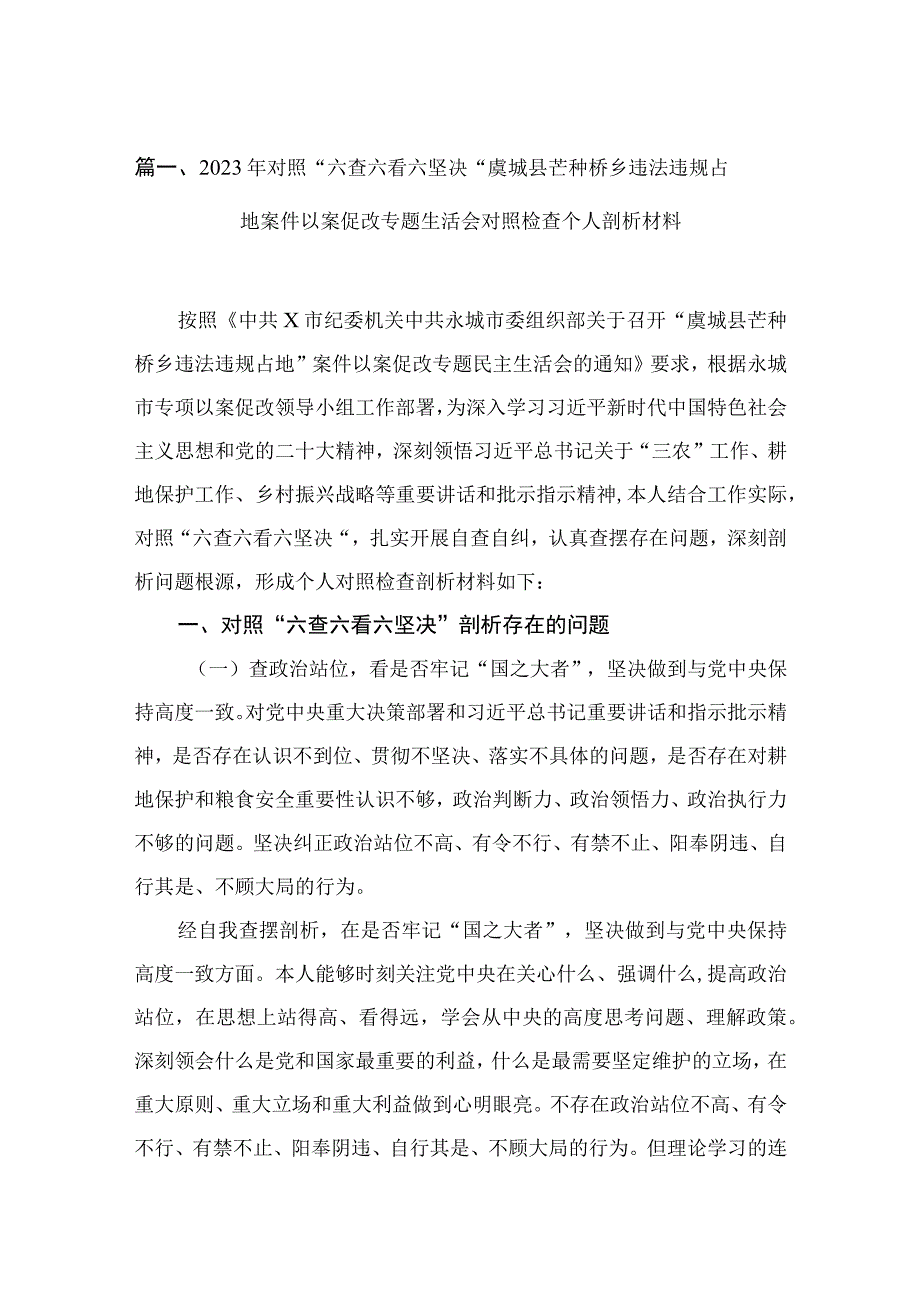 篇一、2023年对照“六查六看六坚决“虞城县芒种桥乡违法违规占地案件以案促改专题生活会对照检查个人剖析材料

按照《中共X市纪委机关中共永城市委组织部关于召开“虞城县芒种桥乡违法违规占地”案件以案促改专题民主生活会的通知》要求，根据永城市专项以案促改领导小组工作部署，为深入学习习近平新时代中国特色社会主义思想和党的二十大精神，深刻领悟习近平总书记关于“三农”工作、耕地保护工作、乡村振兴战略等重要讲话和批示指示精神，本人结合工作实际，对照“六查六看六坚决“，扎实开展自查自纠，认真查摆存在问题，深刻剖析问题根源，形成个人对照检查剖析材料如下：

一、对照“六查六看六坚决”剖析存在的问题

（一）查政治站位，看是否牢记“国之大者”，坚决做到与党中央保持高度一致。对党中央重大决策部署和习近平总书记重要讲话和指示批示精神，是否存在认识不到位、贯彻不坚决、落实不具体的问题，是否存在对耕地保护和粮食安全重要性认识不够，政治判断力、政治领悟力、政治执行力不够的问题。坚决纠正政治站位不高、有令不行、有禁不止、阳奉阴违、自行其是、不顾大局的行为。

经自我查摆剖析，在是否牢记“国之大者”，坚决做到与党中央保持高度一致方面。本人能够时刻关注党中央在关心什么、强调什么，提高政治站位，在思想上站得高、看得远，学会从中央的高度思考问题、理解政策。深刻领会什么是党和国家最重要的利益，什么是最需要坚定维护的立场，在重大原则、重大立场和重大利益做到心明眼亮。不存在政治站位不高、有令不行、有禁不止、阳奉阴违、自行其是、不顾大局的行为。但理论学习的连